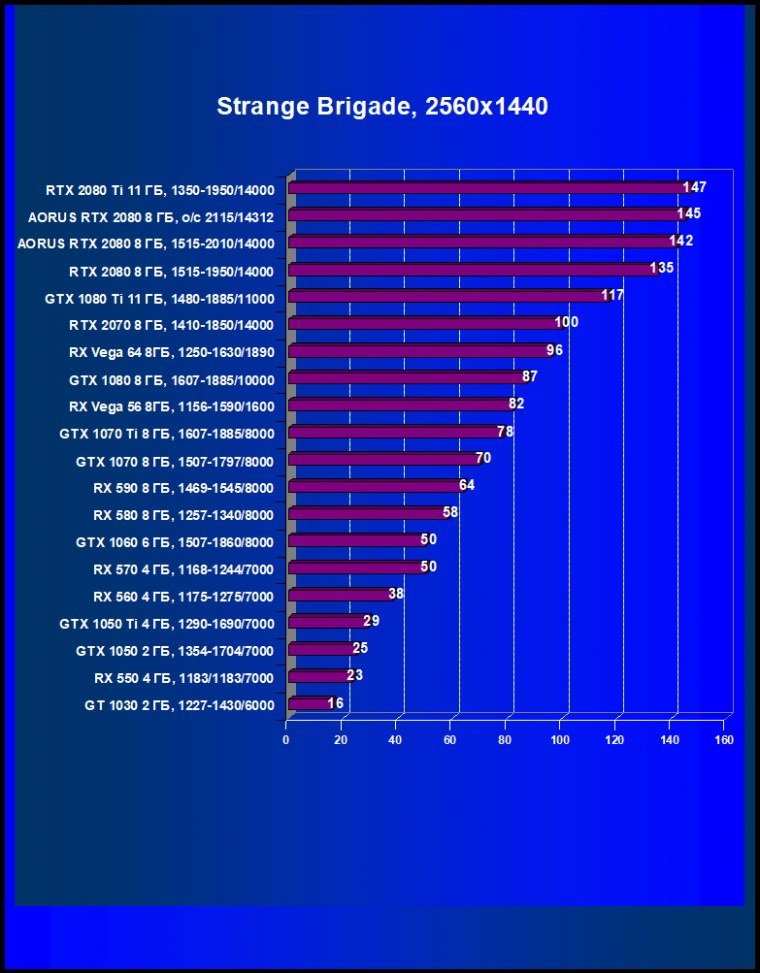 Strange Brigade, 2560x1440

RTX 2080 Ti 11 ГБ, 1350-1950/14000 147
AORUS RTX 2080 8 ГБ, o/c 2115/14312 145
AORUS RTX 2080 8 ГБ, 1515-2010/14000 142
RTX 2080 8 ГБ, 1515-1950/14000 135
GTX 1080 Ti 11 ГБ, 1480-1885/11000 117
RTX 2070 8 ГБ, 1410-1850/14000 100
RX Vega 64 8ГБ, 1250-1630/1890 96
GTX 1080 8 ГБ, 1607-1885/10000 87
RX Vega 56 8ГБ, 1156-1590/1600 82
GTX 1070 Ti 8 ГБ, 1607-1885/8000 78
GTX 1070 8 ГБ, 1507-1797/8000 70
RX 590 8 ГБ, 1469-1545/8000 64
RX 580 8 ГБ, 1257-1340/8000 58
GTX 1060 6 ГБ, 1507-1860/8000 50
RX 570 4 ГБ, 1168-1244/7000 50
RX 560 4 ГБ, 1175-1275/7000 38
GTX 1050 Ti 4 ГБ, 1290-1690/7000 29
GTX 1050 2 ГБ, 1354-1704/7000 25
RX 550 4 ГБ, 1183/1183/7000 23
GT 1030 2 ГБ, 1227-1430/6000 16

0 20 40 60 80 100 120 140 160